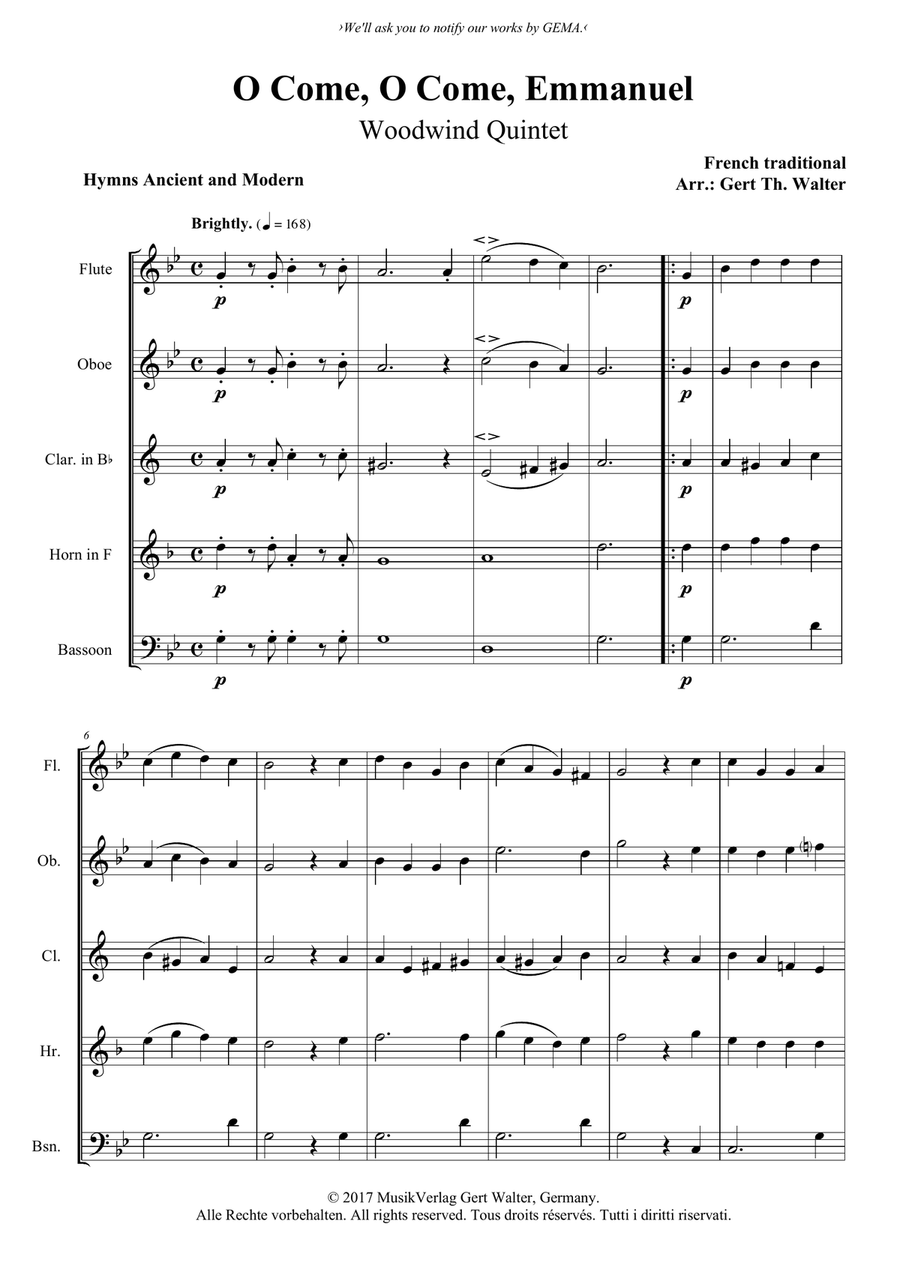 ›We'll ask you to notify our works by GEMA.‹

O Come, O Come, Emmanuel
Woodwind Quintet

Hymns Ancient and Modern

French traditional
Arr.: Gert Th. Walter

Brightly. (♩ = 168)

Flute
Oboe
Clar. in B♭
Horn in F
Bassoon

p p p p p p p p p p

6
Fl.
Ob.
Cl.
Hr.
Bsn.

© 2017 MusikVerlag Gert Walter, Germany.
Alle Rechte vorbehalten. All rights reserved. Tous droits réservés. Tutti i diritti riservati.